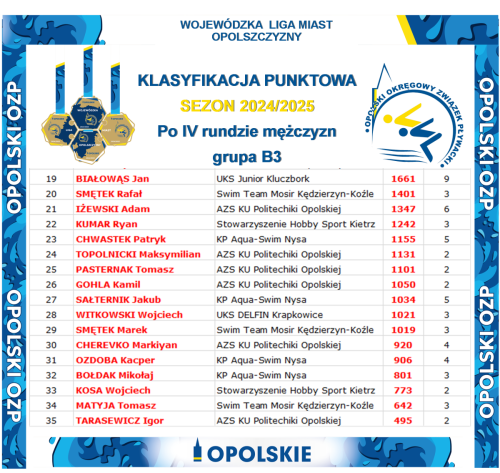 WOJEWÓDZKA LIGA MIAST OPOLSZCZYZNY

OPOLSKI OZP

OPOLSKI OZP

KLASYFIKACJA PUNKTOWA

SEZON 2024/2025

Po IV rundzie mężczyzn

grupa B3

OPOLSKI OKRĘGOWY ZWIĄZEK PŁYWACKI

OPOLSKI OZP

OPOLSKI OZP

| 19 | BIAŁOWĄS Jan | UKS Junior Kluczbork | 1661 | 9 |
|---|---|---|---|---|
| 20 | SMĘTEK Rafał | Swim Team Mosir Kędzierzyn-Koźle | 1401 | 3 |
| 21 | IŻEWSKI Adam | AZS KU Politechiki Opolskiej | 1347 | 6 |
| 22 | KUMAR Ryan | Stowarzyszenie Hobby Sport Kietrz | 1242 | 3 |
| 23 | CHWASTEK Patryk | KP Aqua-Swim Nysa | 1155 | 5 |
| 24 | TOPOLNICKI Maksymilian | AZS KU Politechiki Opolskiej | 1131 | 2 |
| 25 | PASTERNAK Tomasz | AZS KU Politechiki Opolskiej | 1101 | 2 |
| 26 | GOHLA Kamil | AZS KU Politechiki Opolskiej | 1050 | 2 |
| 27 | SAŁTERNIK Jakub | KP Aqua-Swim Nysa | 1034 | 5 |
| 28 | WITKOWSKI Wojciech | UKS DELFIN Krapkowice | 1021 | 3 |
| 29 | SMĘTEK Marek | Swim Team Mosir Kędzierzyn-Koźle | 1019 | 3 |
| 30 | CHEREVKO Markiyan | AZS KU Politechiki Opolskiej | 920 | 4 |
| 31 | OZDOBA Kacper | KP Aqua-Swim Nysa | 906 | 4 |
| 32 | BOŁDAK Mikołaj | KP Aqua-Swim Nysa | 801 | 3 |
| 33 | KOSA Wojciech | Stowarzyszenie Hobby Sport Kietrz | 773 | 2 |
| 34 | MATYJA Tomasz | Swim Team Mosir Kędzierzyn-Koźle | 642 | 3 |
| 35 | TARASEWICZ Igor | AZS KU Politechiki Opolskiej | 495 | 2 |

OPOLSKIE